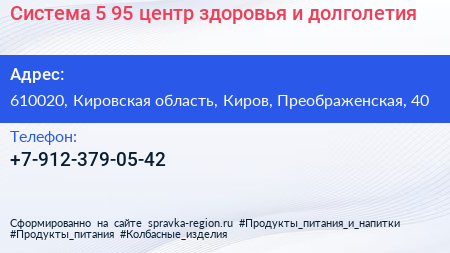 Система 5 95 центр здоровья и долголетия

Адрес:

610020, Кировская область, Киров, Преображенская, 40

Телефон:

+7-912-379-05-42

Сформированно на сайте spravka-region.ru #Продукты_питания_и_напитки #Продукты_питания #Колбасные_изделия